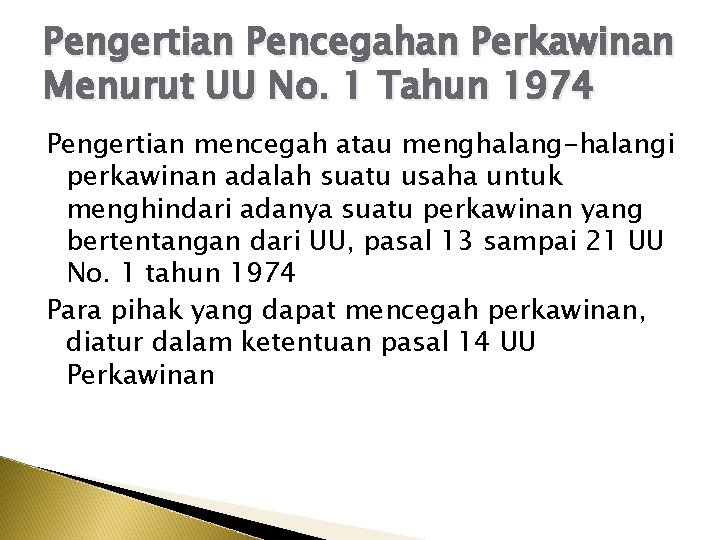 Pengertian Pencegahan Perkawinan Menurut UU No. 1 Tahun 1974

Pengertian mencegah atau menghalang-halangi perkawinan adalah suatu usaha untuk menghindari adanya suatu perkawinan yang bertentangan dari UU, pasal 13 sampai 21 UU No. 1 tahun 1974

Para pihak yang dapat mencegah perkawinan, diatur dalam ketentuan pasal 14 UU Perkawinan